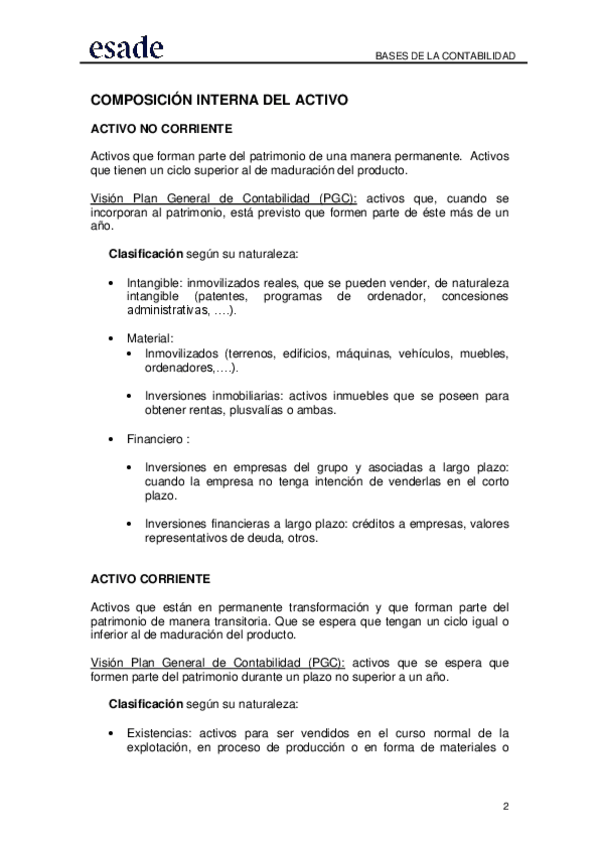 esade

BASES DE LA CONTABILIDAD

COMPOSICIÓN INTERNA DEL ACTIVO

ACTIVO NO CORRIENTE

Activos que forman parte del patrimonio de una manera permanente. Activos que tienen un ciclo superior al de maduración del producto.

Visión Plan General de Contabilidad (PGC): activos que, cuando se incorporan al patrimonio, está previsto que formen parte de éste más de un año.

Clasificación según su naturaleza:

• Intangible: inmovilizados reales, que se pueden vender, de naturaleza intangible (patentes, programas de ordenador, concesiones administrativas, ….).

• Material:
• Inmovilizados (terrenos, edificios, máquinas, vehículos, muebles, ordenadores,….).

• Inversiones inmobiliarias: activos inmuebles que se poseen para obtener rentas, plusvalías o ambas.

• Financiero :

• Inversiones en empresas del grupo y asociadas a largo plazo: cuando la empresa no tenga intención de venderlas en el corto plazo.

• Inversiones financieras a largo plazo: créditos a empresas, valores representativos de deuda, otros.

ACTIVO CORRIENTE

Activos que están en permanente transformación y que forman parte del patrimonio de manera transitoria. Que se espera que tengan un ciclo igual o inferior al de maduración del producto.

Visión Plan General de Contabilidad (PGC): activos que se espera que formen parte del patrimonio durante un plazo no superior a un año.

Clasificación según su naturaleza:

• Existencias: activos para ser vendidos en el curso normal de la explotación, en proceso de producción o en forma de materiales o

2